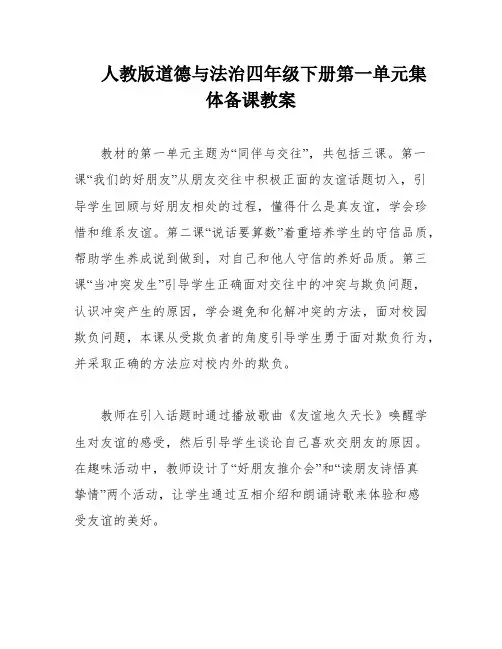 人教版道德与法治四年级下册第一单元集体备课教案

教材的第一单元主题为“同伴与交往”，共包括三课。第一课“我们的好朋友”从朋友交往中积极正面的友谊话题切入，引导学生回顾与好朋友相处的过程，懂得什么是真友谊，学会珍惜和维系友谊。第二课“说话要算数”着重培养学生的守信品质，帮助学生养成说到做到，对自己和他人守信的养好品质。第三课“当冲突发生”引导学生正确面对交往中的冲突与欺负问题，认识冲突产生的原因，学会避免和化解冲突的方法，面对校园欺负问题，本课从受欺负者的角度引导学生勇于面对欺负行为，并采取正确的方法应对校内外的欺负。

教师在引入话题时通过播放歌曲《友谊地久天长》唤醒学生对友谊的感受，然后引导学生谈论自己喜欢交朋友的原因。在趣味活动中，教师设计了“好朋友推介会”和“读朋友诗悟真挚情”两个活动，让学生通过互相介绍和朗诵诗歌来体验和感受友谊的美好。